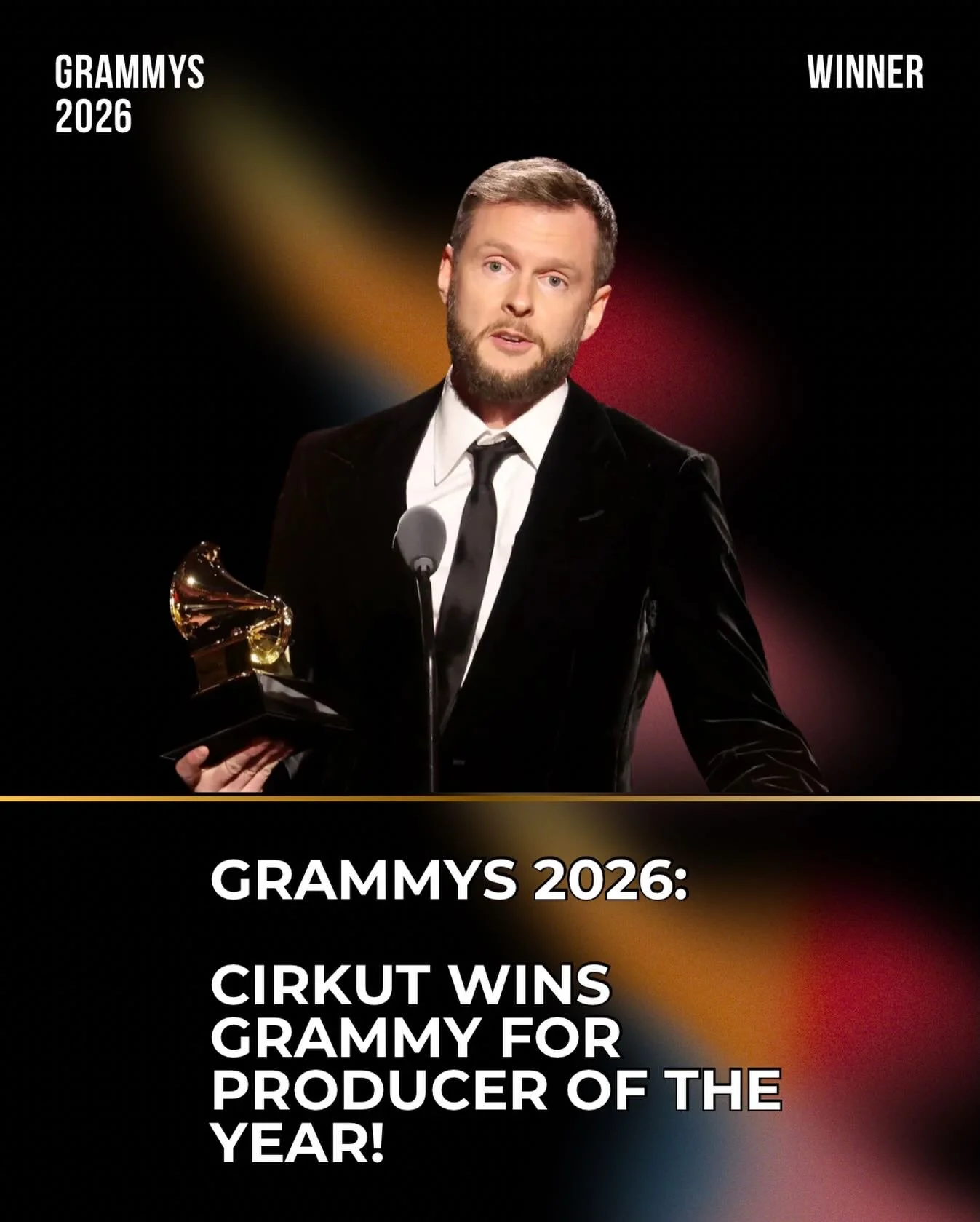 GRAMMYS 2026

WINNER

GRAMMYS 2026:

CIRKUT WINS GRAMMY FOR PRODUCER OF THE YEAR!